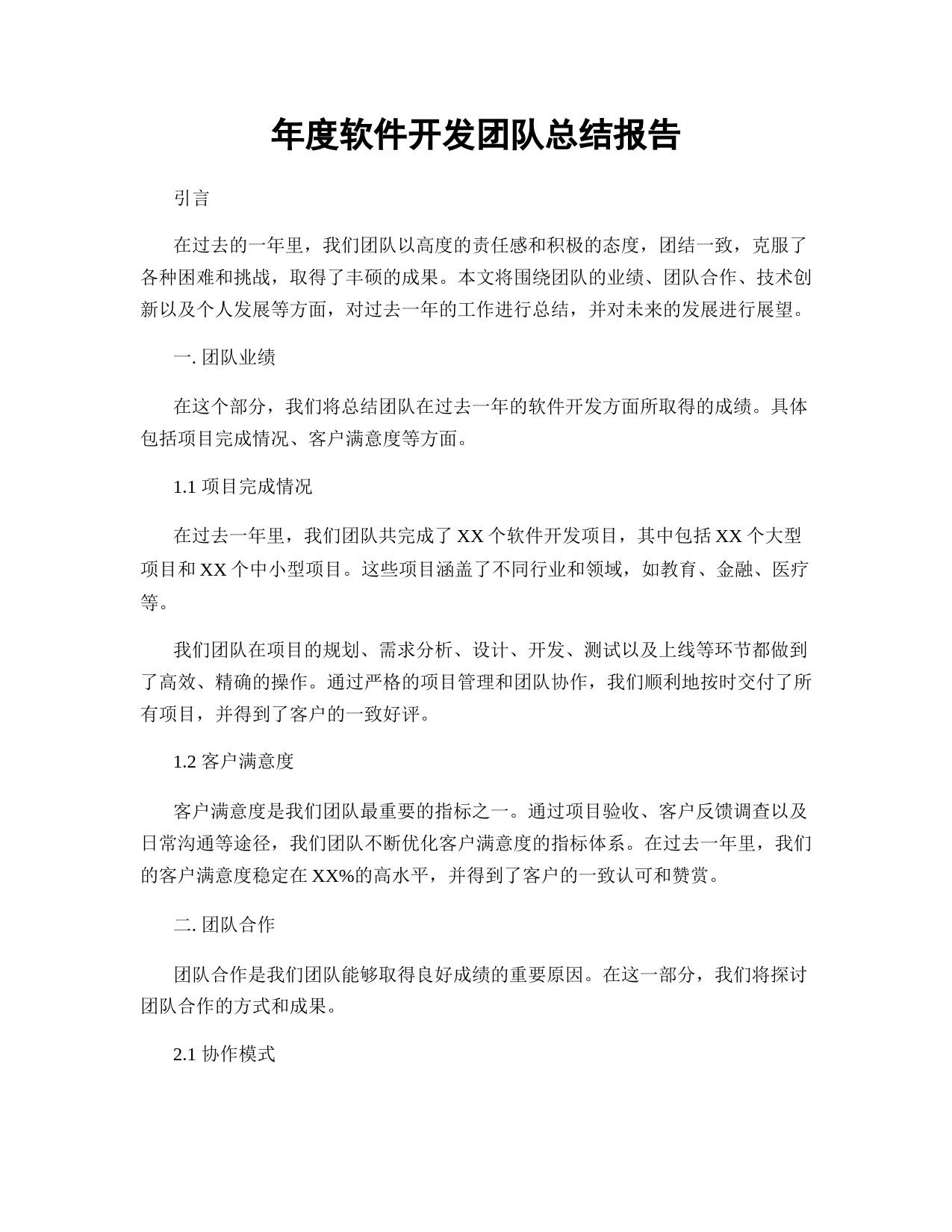 年度软件开发团队总结报告

引言

在过去的一年里，我们团队以高度的责任感和积极的态度，团结一致，克服了各种困难和挑战，取得了丰硕的成果。本文将围绕团队的业绩、团队合作、技术创新以及个人发展等方面，对过去一年的工作进行总结，并对未来的发展进行展望。

一. 团队业绩

在这个部分，我们将总结团队在过去一年的软件开发方面所取得的成绩。具体包括项目完成情况、客户满意度等方面。

1.1 项目完成情况

在过去一年里，我们团队共完成了 XX 个软件开发项目，其中包括 XX 个大型项目和 XX 个中小型项目。这些项目涵盖了不同行业和领域，如教育、金融、医疗等。

我们团队在项目的规划、需求分析、设计、开发、测试以及上线等环节都做到了高效、精确的操作。通过严格的项目管理和团队协作，我们顺利地按时交付了所有项目，并得到了客户的一致好评。

1.2 客户满意度

客户满意度是我们团队最重要的指标之一。通过项目验收、客户反馈调查以及日常沟通等途径，我们团队不断优化客户满意度的指标体系。在过去一年里，我们的客户满意度稳定在 XX%的高水平，并得到了客户的一致认可和赞赏。

二. 团队合作

团队合作是我们团队能够取得良好成绩的重要原因。在这一部分，我们将探讨团队合作的方式和成果。

2.1 协作模式